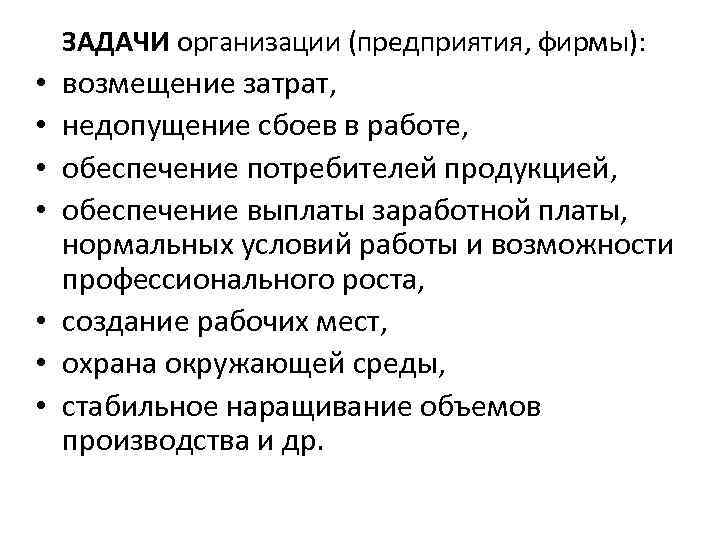 ЗАДАЧИ организации (предприятия, фирмы):

• возмещение затрат,
• недопущение сбоев в работе,
• обеспечение потребителей продукцией,
• обеспечение выплаты заработной платы, нормальных условий работы и возможности профессионального роста,
• создание рабочих мест,
• охрана окружающей среды,
• стабильное наращивание объемов производства и др.